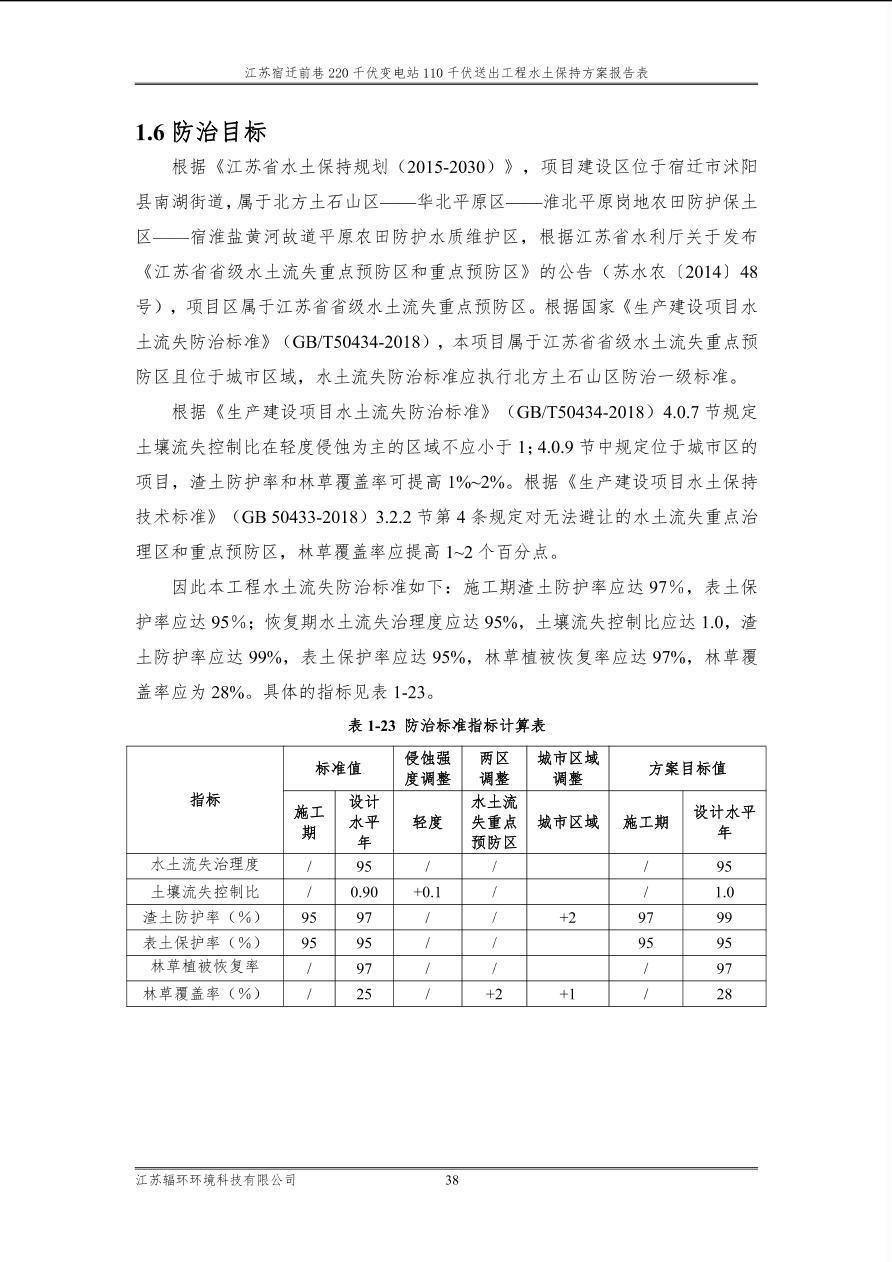 江苏宿迁前巷 220 千伏变电站 110 千伏送出工程水土保持方案报告表

1.6 防治目标

根据《江苏省水土保持规划（2015-2030）》，项目建设区位于宿迁市沭阳县南湖街道，属于北方土石山区——华北平原区——淮北平原岗地农田防护保土区——宿淮盐黄河故道平原农田防护水质维护区，根据江苏省水利厅关于发布《江苏省省级水土流失重点预防区和重点预防区》的公告（苏水农〔2014〕48号），项目区属于江苏省省级水土流失重点预防区。根据国家《生产建设项目水土流失防治标准》（GB/T50434-2018），本项目属于江苏省省级水土流失重点预防区且位于城市区域，水土流失防治标准应执行北方土石山区防治一级标准。

根据《生产建设项目水土流失防治标准》（GB/T50434-2018）4.0.7 节规定土壤流失控制比在轻度侵蚀为主的区域不应小于 1；4.0.9 节中规定位于城市区的项目，渣土防护率和林草覆盖率可提高 1%~2%。根据《生产建设项目水土保持技术标准》（GB 50433-2018）3.2.2 节第 4 条规定对无法避让的水土流失重点治理区和重点预防区，林草覆盖率应提高 1~2 个百分点。

因此本工程水土流失防治标准如下：施工期渣土防护率应达 97%，表土保护率应达 95%；恢复期水土流失治理度应达 95%，土壤流失控制比应达 1.0，渣土防护率应达 99%，表土保护率应达 95%，林草植被恢复率应达 97%，林草覆盖率应为 28%。具体的指标见表 1-23。

表 1-23 防治标准指标计算表

| 指标 | 标准值 | | 侵蚀强度调整 | 两区调整 | 城市区域调整 | 方案目标值 | |
|---|---|---|---|---|---|---|---|
| | 施工期 | 设计水平年 | 轻度 | 水土流失重点预防区 | 城市区域 | 施工期 | 设计水平年 |
| 水土流失治理度 | / | 95 | / | / | | / | 95 |
| 土壤流失控制比 | / | 0.90 | +0.1 | / | | / | 1.0 |
| 渣土防护率（%） | 95 | 97 | / | / | +2 | 97 | 99 |
| 表土保护率（%） | 95 | 95 | / | / | | 95 | 95 |
| 林草植被恢复率 | / | 97 | / | / | | / | 97 |
| 林草覆盖率（%） | / | 25 | / | +2 | +1 | / | 28 |

江苏辐环环境科技有限公司 38